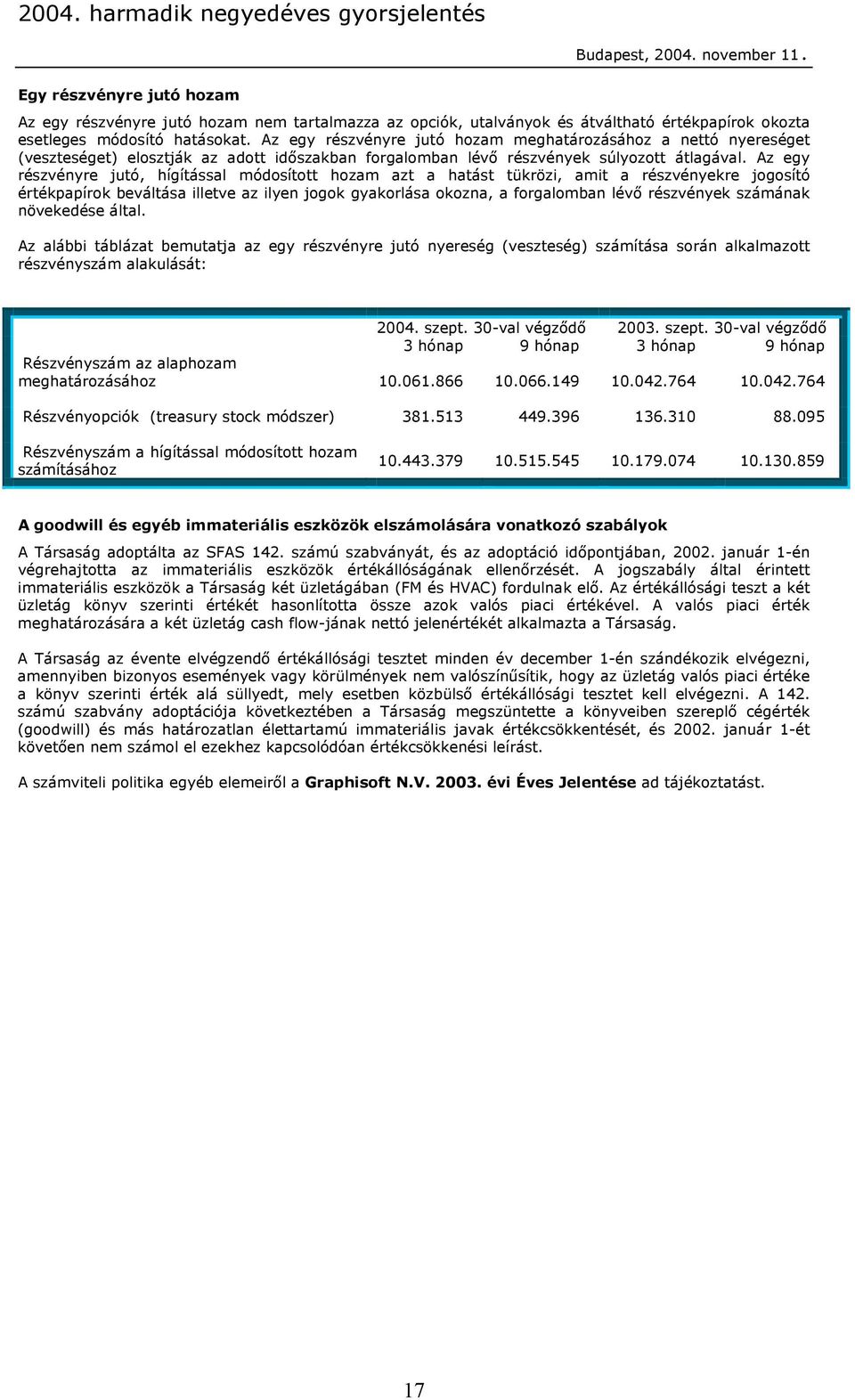 2004. harmadik negyedéves gyorsjelentés

Budapest, 2004. november 11.

Egy részvényre jutó hozam

Az egy részvényre jutó hozam nem tartalmazza az opciók, utalványok és átváltható értékpapírok okozta esetleges módosító hatásokat. Az egy részvényre jutó hozam meghatározásához a nettó nyereséget (veszteséget) elosztják az adott időszakban forgalomban lévő részvények súlyozott átlagával. Az egy részvényre jutó, hígítással módosított hozam azt a hatást tükrözi, amit a részvényekre jogosító értékpapírok beváltása illetve az ilyen jogok gyakorlása okozna, a forgalomban lévő részvények számának növekedése által.

Az alábbi táblázat bemutatja az egy részvényre jutó nyereség (veszteség) számítása során alkalmazott részvényszám alakulását:

| | 2004. szept. 30-val végződő 3 hónap | 2004. szept. 30-val végződő 9 hónap | 2003. szept. 30-val végződő 3 hónap | 2003. szept. 30-val végződő 9 hónap |
|---|---|---|---|---|
| Részvényszám az alaphozam meghatározásához | 10.061.866 | 10.066.149 | 10.042.764 | 10.042.764 |
| Részvényopciók (treasury stock módszer) | 381.513 | 449.396 | 136.310 | 88.095 |
| Részvényszám a hígítással módosított hozam számításához | 10.443.379 | 10.515.545 | 10.179.074 | 10.130.859 |

A goodwill és egyéb immateriális eszközök elszámolására vonatkozó szabályok

A Társaság adoptálta az SFAS 142. számú szabványát, és az adoptáció időpontjában, 2002. január 1-én végrehajtotta az immateriális eszközök értékállóságának ellenőrzését. A jogszabály által érintett immateriális eszközök a Társaság két üzletágában (FM és HVAC) fordulnak elő. Az értékállósági teszt a két üzletág könyv szerinti értékét hasonlította össze azok valós piaci értékével. A valós piaci érték meghatározására a két üzletág cash flow-jának nettó jelenértékét alkalmazta a Társaság.

A Társaság az évente elvégzendő értékállósági tesztet minden év december 1-én szándékozik elvégezni, amennyiben bizonyos események vagy körülmények nem valószínűsítik, hogy az üzletág valós piaci értéke a könyv szerinti érték alá süllyedt, mely esetben közbülső értékállósági tesztet kell elvégezni. A 142. számú szabvány adoptációja következtében a Társaság megszüntette a könyveiben szereplő cégérték (goodwill) és más határozatlan élettartamú immateriális javak értékcsökkentését, és 2002. január 1-ét követően nem számol el ezekhez kapcsolódóan értékcsökkenési leírást.

A számviteli politika egyéb elemeiről a Graphisoft N.V. 2003. évi Éves Jelentése ad tájékoztatást.

17